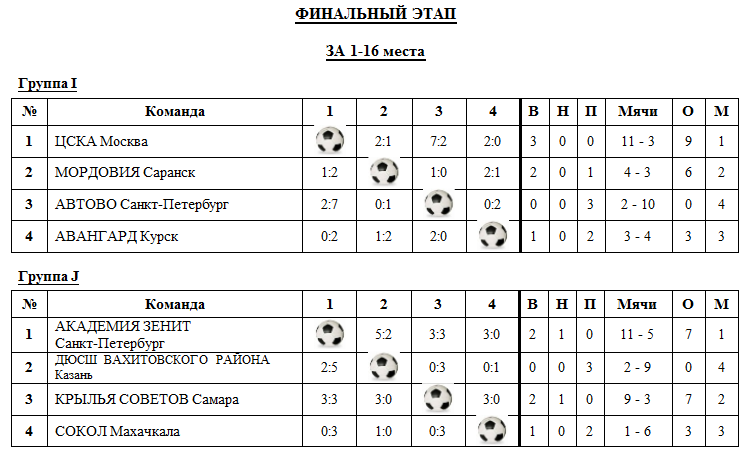 ФИНАЛЬНЫЙ ЭТАП

ЗА 1-16 места

Группа I

| № | Команда | 1 | 2 | 3 | 4 | В | Н | П | Мячи | О | М |
|---|---|---|---|---|---|---|---|---|---|---|---|
| 1 | ЦСКА Москва | | 2:1 | 7:2 | 2:0 | 3 | 0 | 0 | 11 - 3 | 9 | 1 |
| 2 | МОРДОВИЯ Саранск | 1:2 | | 1:0 | 2:1 | 2 | 0 | 1 | 4 - 3 | 6 | 2 |
| 3 | АВТОВО Санкт-Петербург | 2:7 | 0:1 | | 0:2 | 0 | 0 | 3 | 2 - 10 | 0 | 4 |
| 4 | АВАНГАРД Курск | 0:2 | 1:2 | 2:0 | | 1 | 0 | 2 | 3 - 4 | 3 | 3 |

Группа J

| № | Команда | 1 | 2 | 3 | 4 | В | Н | П | Мячи | О | М |
|---|---|---|---|---|---|---|---|---|---|---|---|
| 1 | АКАДЕМИЯ ЗЕНИТ Санкт-Петербург | | 5:2 | 3:3 | 3:0 | 2 | 1 | 0 | 11 - 5 | 7 | 1 |
| 2 | ДЮСШ ВАХИТОВСКОГО РАЙОНА Казань | 2:5 | | 0:3 | 0:1 | 0 | 0 | 3 | 2 - 9 | 0 | 4 |
| 3 | КРЫЛЬЯ СОВЕТОВ Самара | 3:3 | 3:0 | | 3:0 | 2 | 1 | 0 | 9 - 3 | 7 | 2 |
| 4 | СОКОЛ Махачкала | 0:3 | 1:0 | 0:3 | | 1 | 0 | 2 | 1 - 6 | 3 | 3 |